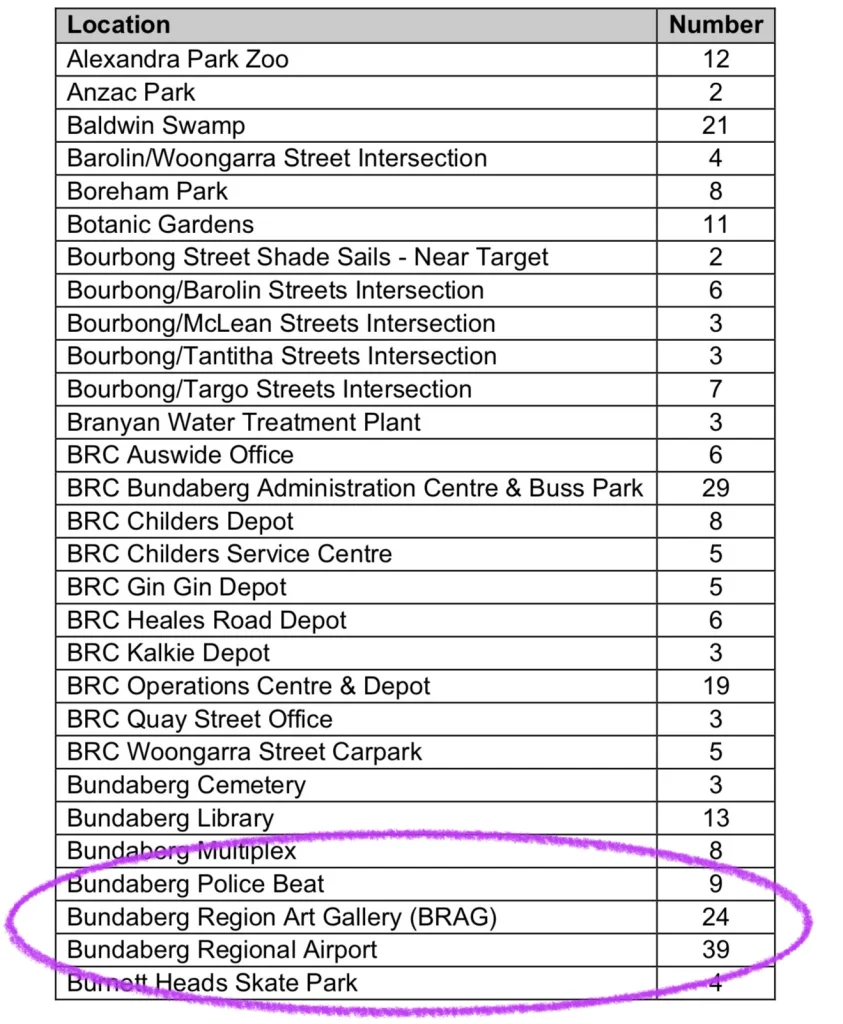 | Location | Number |
|---|---|
| Alexandra Park Zoo | 12 |
| Anzac Park | 2 |
| Baldwin Swamp | 21 |
| Barolin/Woongarra Street Intersection | 4 |
| Boreham Park | 8 |
| Botanic Gardens | 11 |
| Bourbong Street Shade Sails - Near Target | 2 |
| Bourbong/Barolin Streets Intersection | 6 |
| Bourbong/McLean Streets Intersection | 3 |
| Bourbong/Tantitha Streets Intersection | 3 |
| Bourbong/Targo Streets Intersection | 7 |
| Branyan Water Treatment Plant | 3 |
| BRC Auswide Office | 6 |
| BRC Bundaberg Administration Centre & Buss Park | 29 |
| BRC Childers Depot | 8 |
| BRC Childers Service Centre | 5 |
| BRC Gin Gin Depot | 5 |
| BRC Heales Road Depot | 6 |
| BRC Kalkie Depot | 3 |
| BRC Operations Centre & Depot | 19 |
| BRC Quay Street Office | 3 |
| BRC Woongarra Street Carpark | 5 |
| Bundaberg Cemetery | 3 |
| Bundaberg Library | 13 |
| Bundaberg Multiplex | 8 |
| Bundaberg Police Beat | 9 |
| Bundaberg Region Art Gallery (BRAG) | 24 |
| Bundaberg Regional Airport | 39 |
| Burnett Heads Skate Park | 4 |